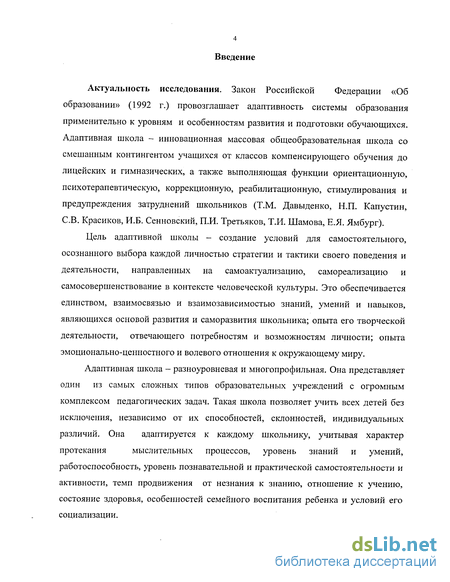 4

Введение

Актуальность исследования. Закон Российской Федерации «Об образовании» (1992 г.) провозглашает адаптивность системы образования применительно к уровням и особенностям развития и подготовки обучающихся. Адаптивная школа – инновационная массовая общеобразовательная школа со смешанным контингентом учащихся от классов компенсирующего обучения до лицейских и гимназических, а также выполняющая функции ориентационную, психотерапевтическую, коррекционную, реабилитационную, стимулирования и предупреждения затруднений школьников (Т.М. Давыденко, Н.П. Капустин, С.В. Красиков, И.Б. Сенновский, П.И. Третьяков, Т.И. Шамова, Е.Я. Ямбург).

Цель адаптивной школы – создание условий для самостоятельного, осознанного выбора каждой личностью стратегии и тактики своего поведения и деятельности, направленных на самоактуализацию, самореализацию и самосовершенствование в контексте человеческой культуры. Это обеспечивается единством, взаимосвязью и взаимозависимостью знаний, умений и навыков, являющихся основой развития и саморазвития школьника; опыта его творческой деятельности, отвечающего потребностям и возможностям личности; опыта эмоционально-ценностного и волевого отношения к окружающему миру.

Адаптивная школа – разноуровневая и многопрофильная. Она представляет один из самых сложных типов образовательных учреждений с огромным комплексом педагогических задач. Такая школа позволяет учить всех детей без исключения, независимо от их способностей, склонностей, индивидуальных различий. Она адаптируется к каждому школьнику, учитывая характер протекания мыслительных процессов, уровень знаний и умений, работоспособность, уровень познавательной и практической самостоятельности и активности, темп продвижения от незнания к знанию, отношение к учению, состояние здоровья, особенностей семейного воспитания ребенка и условий его социализации.

dsLib.net
библиотека диссертаций